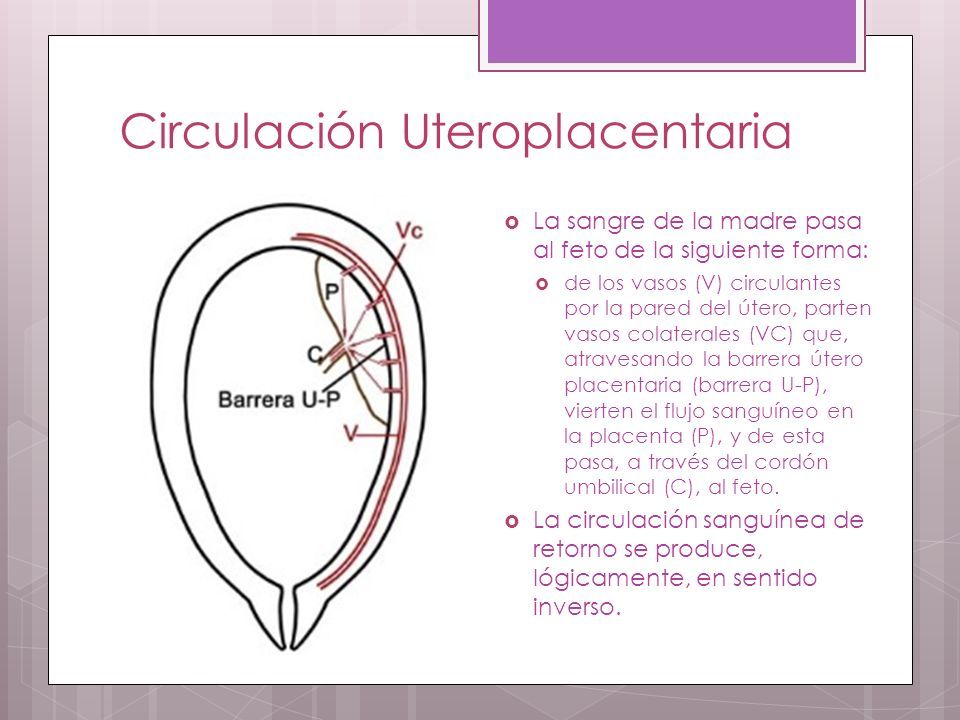 Circulación Uteroplacentaria

Vc
P
C
Barrera U-P
V

La sangre de la madre pasa al feto de la siguiente forma:

de los vasos (V) circulantes por la pared del útero, parten vasos colaterales (VC) que, atravesando la barrera útero placentaria (barrera U-P), vierten el flujo sanguíneo en la placenta (P), y de esta pasa, a través del cordón umbilical (C), al feto.

La circulación sanguínea de retorno se produce, lógicamente, en sentido inverso.